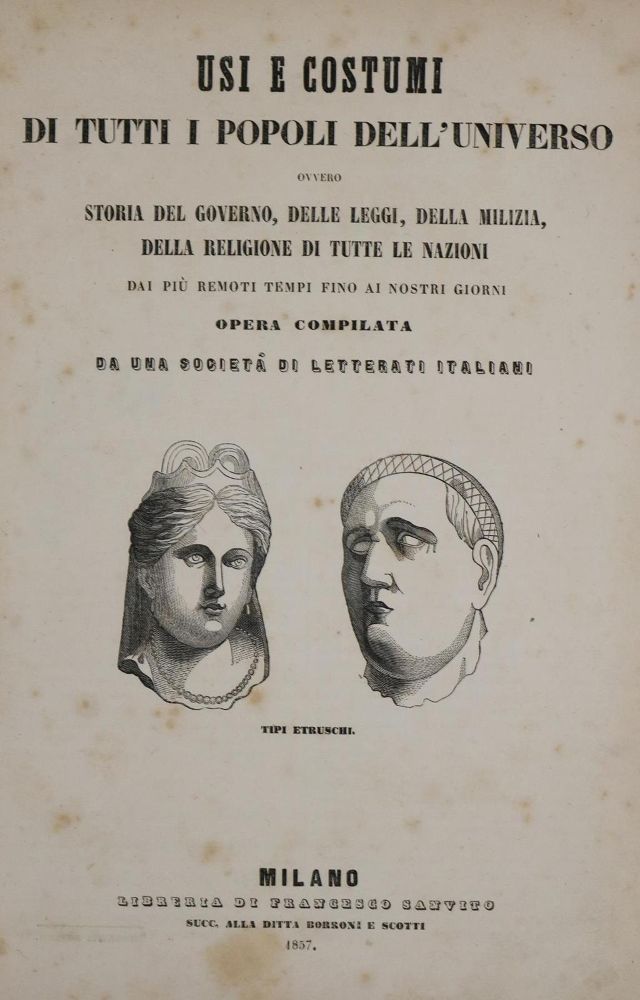 USI E COSTUMI

DI TUTTI I POPOLI DELL'UNIVERSO

OVVERO

STORIA DEL GOVERNO, DELLE LEGGI, DELLA MILIZIA, DELLA RELIGIONE DI TUTTE LE NAZIONI

DAI PIÙ REMOTI TEMPI FINO AI NOSTRI GIORNI

OPERA COMPILATA

DA UNA SOCIETÀ DI LETTERATI ITALIANI

TIPI ETRUSCHI.

MILANO

LIBRERIA DI FRANCESCO SANVITO

SUCC. ALLA DITTA BORRONI E SCOTTI

1857.